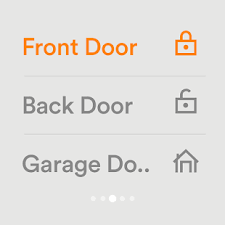 Front Door

Back Door

Garage Do..